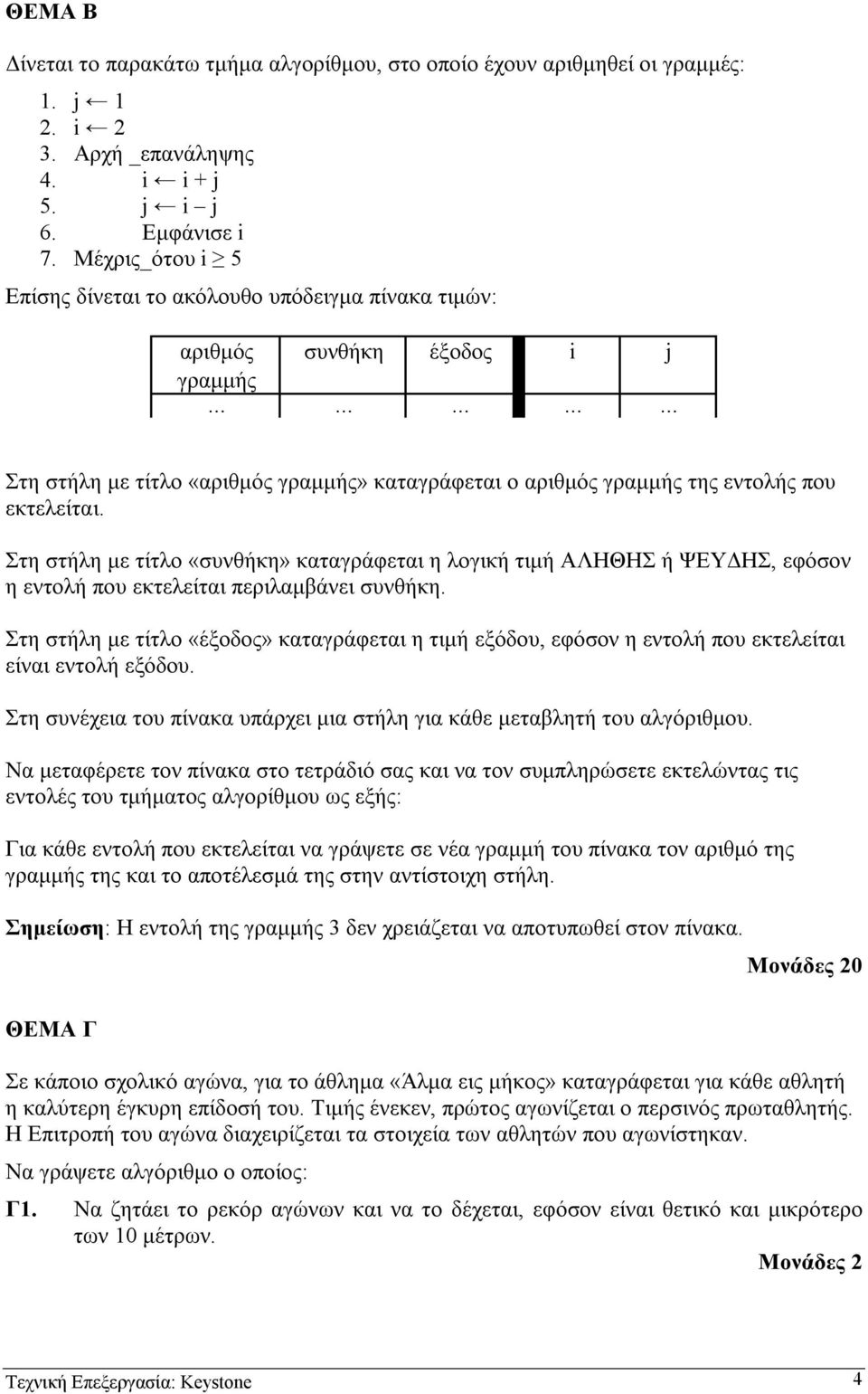 ΘΕΜΑ Β

Δίνεται το παρακάτω τμήμα αλγορίθμου, στο οποίο έχουν αριθμηθεί οι γραμμές:
1. j ← 1
2. i ← 2
3. Αρχή _επανάληψης
4. i ← i + j
5. j ← i – j
6. Εμφάνισε i
7. Μέχρις_ότου i ≥ 5

Επίσης δίνεται το ακόλουθο υπόδειγμα πίνακα τιμών:

| αριθμός γραμμής | συνθήκη | έξοδος | i | j |
|---|---|---|---|---|
| ... | ... | ... | ... | ... |

Στη στήλη με τίτλο «αριθμός γραμμής» καταγράφεται ο αριθμός γραμμής της εντολής που εκτελείται.

Στη στήλη με τίτλο «συνθήκη» καταγράφεται η λογική τιμή ΑΛΗΘΗΣ ή ΨΕΥΔΗΣ, εφόσον η εντολή που εκτελείται περιλαμβάνει συνθήκη.

Στη στήλη με τίτλο «έξοδος» καταγράφεται η τιμή εξόδου, εφόσον η εντολή που εκτελείται είναι εντολή εξόδου.

Στη συνέχεια του πίνακα υπάρχει μια στήλη για κάθε μεταβλητή του αλγόριθμου.

Να μεταφέρετε τον πίνακα στο τετράδιό σας και να τον συμπληρώσετε εκτελώντας τις εντολές του τμήματος αλγορίθμου ως εξής:

Για κάθε εντολή που εκτελείται να γράψετε σε νέα γραμμή του πίνακα τον αριθμό της γραμμής της και το αποτέλεσμά της στην αντίστοιχη στήλη.

Σημείωση: Η εντολή της γραμμής 3 δεν χρειάζεται να αποτυπωθεί στον πίνακα.

Μονάδες 20

ΘΕΜΑ Γ

Σε κάποιο σχολικό αγώνα, για το άθλημα «Άλμα εις μήκος» καταγράφεται για κάθε αθλητή η καλύτερη έγκυρη επίδοσή του. Τιμής ένεκεν, πρώτος αγωνίζεται ο περσινός πρωταθλητής. Η Επιτροπή του αγώνα διαχειρίζεται τα στοιχεία των αθλητών που αγωνίστηκαν.

Να γράψετε αλγόριθμο ο οποίος:

Γ1. Να ζητάει το ρεκόρ αγώνων και να το δέχεται, εφόσον είναι θετικό και μικρότερο των 10 μέτρων.

Μονάδες 2

Τεχνική Επεξεργασία: Keystone 4